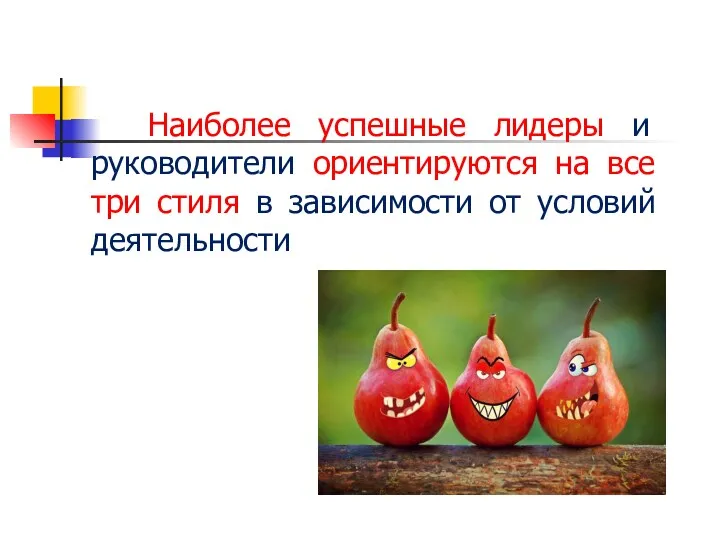 Наиболее успешные лидеры и руководители ориентируются на все три стиля в зависимости от условий деятельности